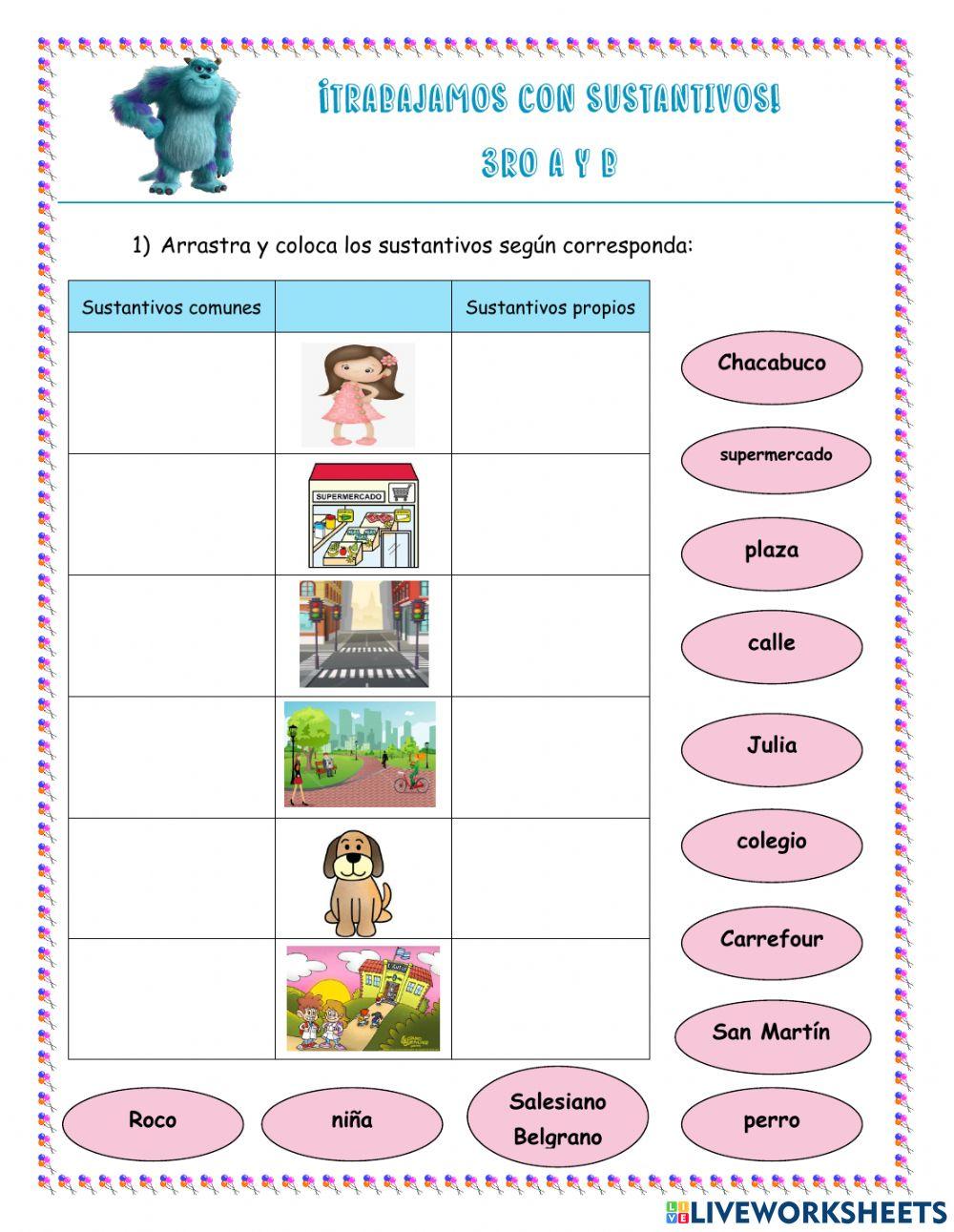 ¡TRABAJAMOS CON SUSTANTIVOS!

3RO A Y B

1) Arrastra y coloca los sustantivos según corresponda:

| Sustantivos comunes | | Sustantivos propios |
|---|---|---|
| | | |
| | SUPERMERCADO | |
| | | |
| | | |
| | | |
| | | |

Chacabuco

supermercado

plaza

calle

Julia

colegio

Carrefour

San Martín

Roco

niña

Salesiano Belgrano

perro

LIVEWORKSHEETS